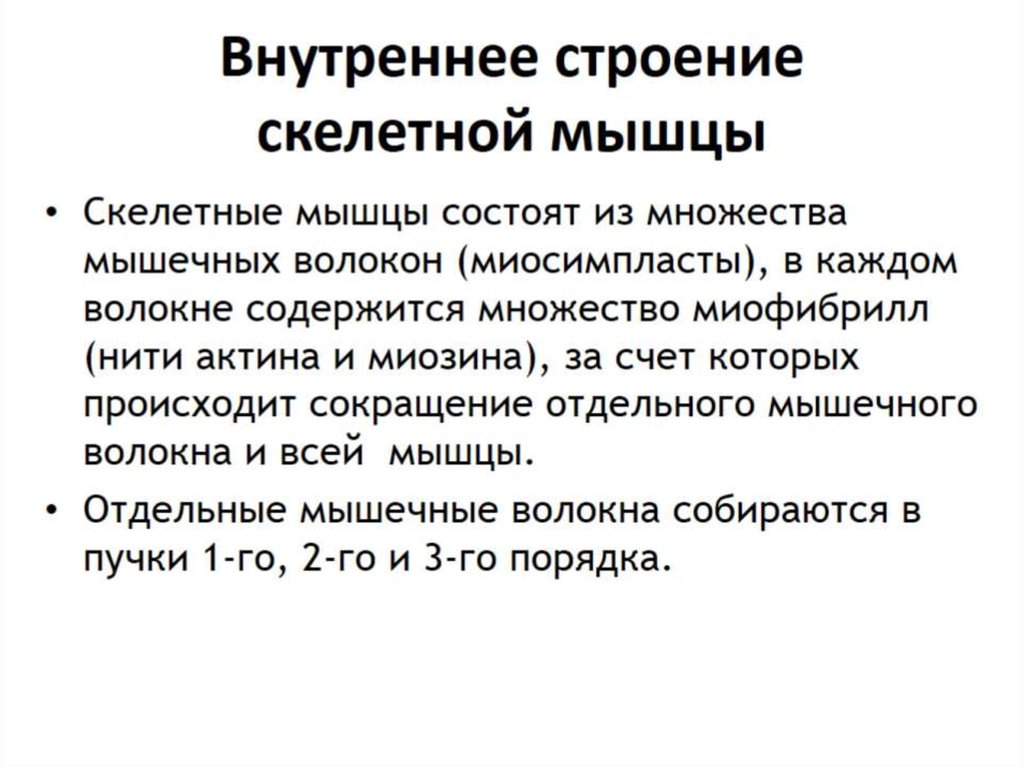 Внутреннее строение скелетной мышцы

• Скелетные мышцы состоят из множества мышечных волокон (миосимпласты), в каждом волокне содержится множество миофибрилл (нити актина и миозина), за счет которых происходит сокращение отдельного мышечного волокна и всей мышцы.

• Отдельные мышечные волокна собираются в пучки 1-го, 2-го и 3-го порядка.